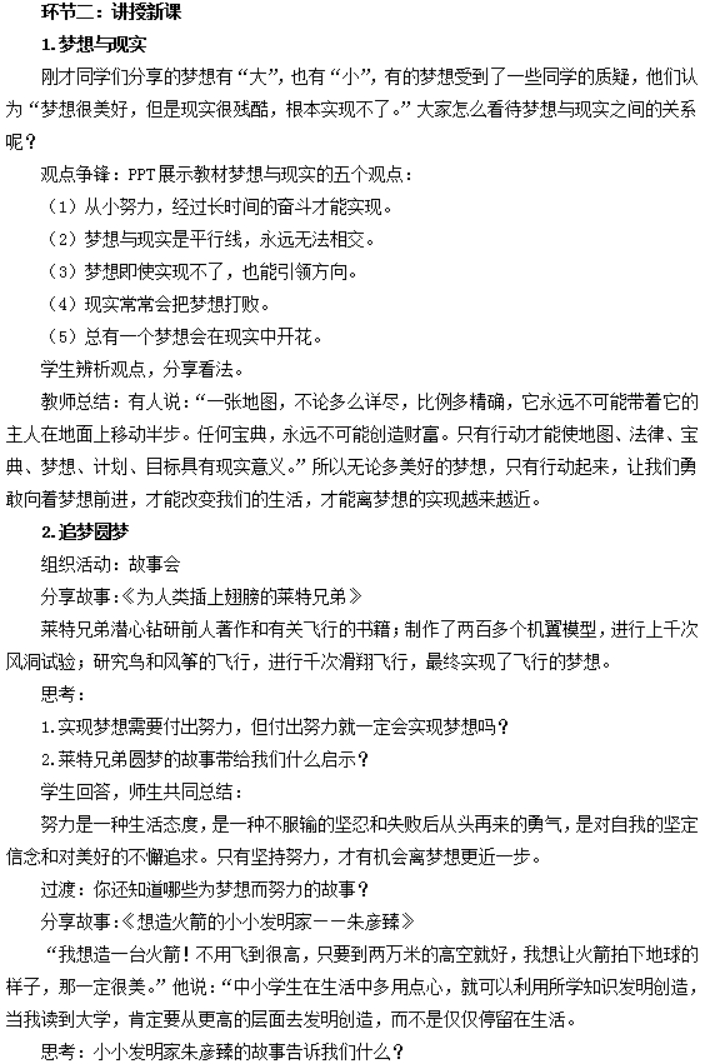 环节二：讲授新课

1.梦想与现实

刚才同学们分享的梦想有“大”，也有“小”，有的梦想受到了一些同学的质疑，他们认为“梦想很美好，但是现实很残酷，根本实现不了。”大家怎么看待梦想与现实之间的关系呢？

观点争锋：PPT展示教材梦想与现实的五个观点：

（1）从小努力，经过长时间的奋斗才能实现。

（2）梦想与现实是平行线，永远无法相交。

（3）梦想即使实现不了，也能引领方向。

（4）现实常常会把梦想打败。

（5）总有一个梦想会在现实中开花。

学生辨析观点，分享看法。

教师总结：有人说：“一张地图，不论多么详尽，比例多精确，它永远不可能带着它的主人在地面上移动半步。任何宝典，永远不可能创造财富。只有行动才能使地图、法律、宝典、梦想、计划、目标具有现实意义。”所以无论多美好的梦想，只有行动起来，让我们勇敢向着梦想前进，才能改变我们的生活，才能离梦想的实现越来越近。

2.追梦圆梦

组织活动：故事会

分享故事：《为人类插上翅膀的莱特兄弟》

莱特兄弟潜心钻研前人著作和有关飞行的书籍；制作了两百多个机翼模型，进行上千次风洞试验；研究鸟和风筝的飞行，进行千次滑翔飞行，最终实现了飞行的梦想。

思考：

1.实现梦想需要付出努力，但付出努力就一定会实现梦想吗？

2.莱特兄弟圆梦的故事带给我们什么启示？

学生回答，师生共同总结：

努力是一种生活态度，是一种不服输的坚忍和失败后从头再来的勇气，是对自我的坚定信念和对美好的不懈追求。只有坚持努力，才有机会离梦想更近一步。

过渡：你还知道哪些为梦想而努力的故事？

分享故事：《想造火箭的小小发明家——朱彦臻》

“我想造一台火箭！不用飞到很高，只要到两万米的高空就好，我想让火箭拍下地球的样子，那一定很美。”他说：“中小学生在生活中多用点心，就可以利用所学知识发明创造，当我读到大学，肯定要从更高的层面去发明创造，而不是仅仅停留在生活。

思考：小小发明家朱彦臻的故事告诉我们什么？